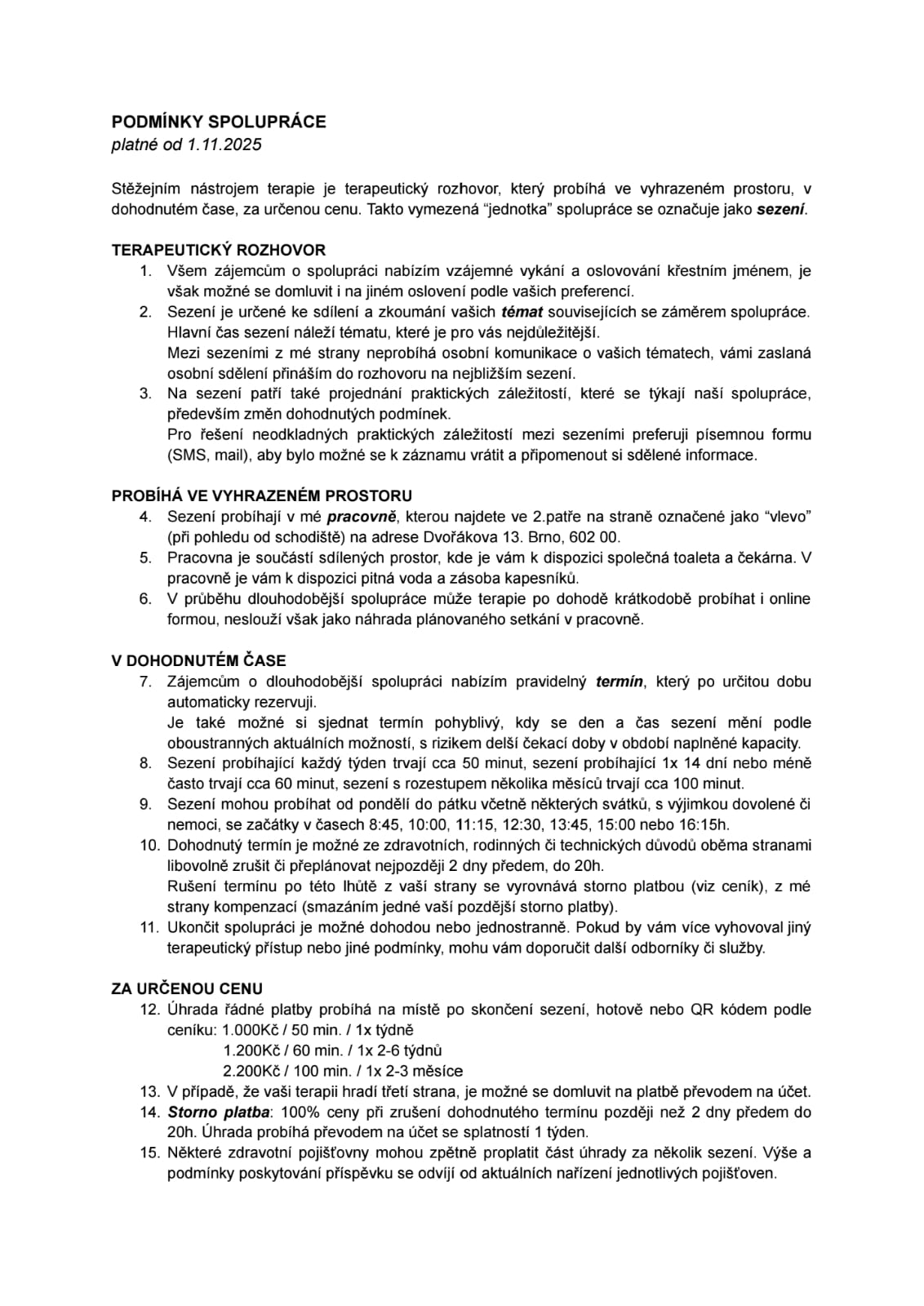 PODMÍNKY SPOLUPRÁCE
platné od 1.11.2025

Stěžejním nástrojem terapie je terapeutický rozhovor, který probíhá ve vyhrazeném prostoru, v dohodnutém čase, za určenou cenu. Takto vymezená “jednotka” spolupráce se označuje jako sezení.

TERAPEUTICKÝ ROZHOVOR
1. Všem zájemcům o spolupráci nabízím vzájemné vykání a oslovování křestním jménem, je však možné se domluvit i na jiném oslovení podle vašich preferencí.
2. Sezení je určené ke sdílení a zkoumání vašich témat souvisejících se záměrem spolupráce. Hlavní čas sezení náleží tématu, které je pro vás nejdůležitější.
Mezi sezeními z mé strany neprobíhá osobní komunikace o vašich tématech, vámi zaslaná osobní sdělení přináším do rozhovoru na nejbližším sezení.
3. Na sezení patří také projednání praktických záležitostí, které se týkají naší spolupráce, především změn dohodnutých podmínek.
Pro řešení neodkladných praktických záležitostí mezi sezeními preferuji písemnou formu (SMS, mail), aby bylo možné se k záznamu vrátit a připomenout si sdělené informace.

PROBÍHÁ VE VYHRAZENÉM PROSTORU
4. Sezení probíhají v mé pracovně, kterou najdete ve 2.patře na straně označené jako “vlevo” (při pohledu od schodiště) na adrese Dvořákova 13. Brno, 602 00.
5. Pracovna je součástí sdílených prostor, kde je vám k dispozici společná toaleta a čekárna. V pracovně je vám k dispozici pitná voda a zásoba kapesníků.
6. V průběhu dlouhodobější spolupráce může terapie po dohodě krátkodobě probíhat i online formou, neslouží však jako náhrada plánovaného setkání v pracovně.

V DOHODNUTÉM ČASE
7. Zájemcům o dlouhodobější spolupráci nabízím pravidelný termín, který po určitou dobu automaticky rezervuji.
Je také možné si sjednat termín pohyblivý, kdy se den a čas sezení mění podle oboustranných aktuálních možností, s rizikem delší čekací doby v období naplněné kapacity.
8. Sezení probíhající každý týden trvají cca 50 minut, sezení probíhající 1x 14 dní nebo méně často trvají cca 60 minut, sezení s rozestupem několika měsíců trvají cca 100 minut.
9. Sezení mohou probíhat od pondělí do pátku včetně některých svátků, s výjimkou dovolené či nemoci, se začátky v časech 8:45, 10:00, 11:15, 12:30, 13:45, 15:00 nebo 16:15h.
10. Dohodnutý termín je možné ze zdravotních, rodinných či technických důvodů oběma stranami libovolně zrušit či přeplánovat nejpozději 2 dny předem, do 20h.
Rušení termínu po této lhůtě z vaší strany se vyrovnává storno platbou (viz ceník), z mé strany kompenzací (smazáním jedné vaší pozdější storno platby).
11. Ukončit spolupráci je možné dohodou nebo jednostranně. Pokud by vám více vyhovoval jiný terapeutický přístup nebo jiné podmínky, mohu vám doporučit další odborníky či služby.

ZA URČENOU CENU
12. Úhrada řádné platby probíhá na místě po skončení sezení, hotově nebo QR kódem podle ceníku: 1.000Kč / 50 min. / 1x týdně
1.200Kč / 60 min. / 1x 2-6 týdnů
2.200Kč / 100 min. / 1x 2-3 měsíce
13. V případě, že vaši terapii hradí třetí strana, je možné se domluvit na platbě převodem na účet.
14. Storno platba: 100% ceny při zrušení dohodnutého termínu později než 2 dny předem do 20h. Úhrada probíhá převodem na účet se splatností 1 týden.
15. Některé zdravotní pojišťovny mohou zpětně proplatit část úhrady za několik sezení. Výše a podmínky poskytování příspěvku se odvíjí od aktuálních nařízení jednotlivých pojišťoven.